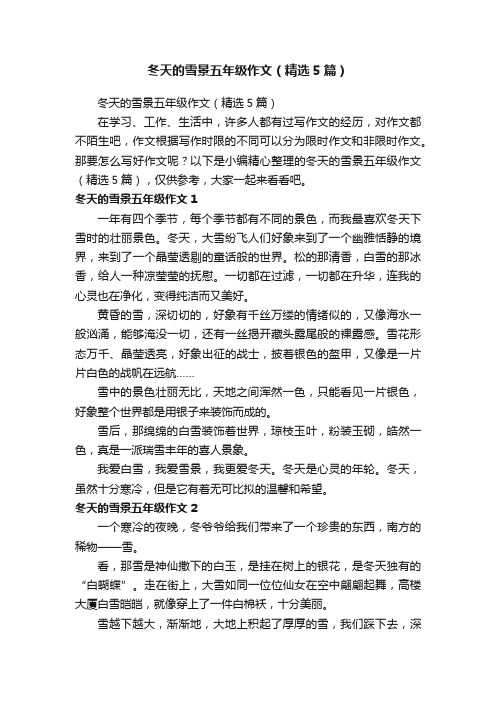 冬天的雪景五年级作文（精选5篇）

冬天的雪景五年级作文（精选5篇）

在学习、工作、生活中，许多人都有过写作文的经历，对作文都不陌生吧，作文根据写作时限的不同可以分为限时作文和非限时作文。那要怎么写好作文呢？以下是小编精心整理的冬天的雪景五年级作文（精选5篇），仅供参考，大家一起来看看吧。

冬天的雪景五年级作文1

一年有四个季节，每个季节都有不同的景色，而我最喜欢冬天下雪时的壮丽景色。冬天，大雪纷飞人们好象来到了一个幽雅恬静的境界，来到了一个晶莹透剔的童话般的世界。松的那清香，白雪的那冰香，给人一种凉莹莹的抚慰。一切都在过滤，一切都在升华，连我的心灵也在净化，变得纯洁而又美好。

黄昏的雪，深切切的，好象有千丝万缕的情绪似的，又像海水一般汹涌，能够淹没一切，还有一丝揭开藏头露尾般的裸露感。雪花形态万千、晶莹透亮，好象出征的战士，披着银色的盔甲，又像是一片片白色的战帆在远航……

雪中的景色壮丽无比，天地之间浑然一色，只能看见一片银色，好象整个世界都是用银子来装饰而成的。

雪后，那绵绵的白雪装饰着世界，琼枝玉叶，粉装玉砌，皓然一色，真是一派瑞雪丰年的喜人景象。

我爱白雪，我爱雪景，我更爱冬天。冬天是心灵的年轮。冬天，虽然十分寒冷，但是它有着无可比拟的温馨和希望。

冬天的雪景五年级作文2

一个寒冷的夜晚，冬爷爷给我们带来了一个珍贵的东西，南方的稀物——雪。

看，那雪是神仙撒下的白玉，是挂在树上的银花，是冬天独有的“白蝴蝶”。走在街上，大雪如同一位位仙女在空中翩翩起舞，高楼大厦白雪皑皑，就像穿上了一件白棉袄，十分美丽。

雪越下越大，渐渐地，大地上积起了厚厚的雪，我们踩下去，深